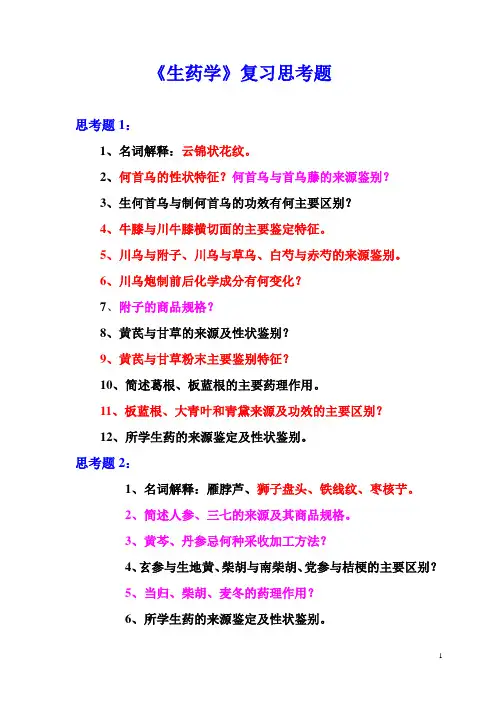 《生药学》复习思考题

思考题 1：

1、名词解释：云锦状花纹。

2、何首乌的性状特征？何首乌与首乌藤的来源鉴别？

3、生何首乌与制何首乌的功效有何主要区别？

4、牛膝与川牛膝横切面的主要鉴定特征。

5、川乌与附子、川乌与草乌、白芍与赤芍的来源鉴别。

6、川乌炮制前后化学成分有何变化？

7、附子的商品规格？

8、黄芪与甘草的来源及性状鉴别？

9、黄芪与甘草粉末主要鉴别特征？

10、简述葛根、板蓝根的主要药理作用。

11、板蓝根、大青叶和青黛来源及功效的主要区别？

12、所学生药的来源鉴定及性状鉴别。

思考题 2：

1、名词解释：雁脖芦、狮子盘头、铁线纹、枣核艼。

2、简述人参、三七的来源及其商品规格。

3、黄芩、丹参忌何种采收加工方法？

4、玄参与生地黄、柴胡与南柴胡、党参与桔梗的主要区别？

5、当归、柴胡、麦冬的药理作用？

6、所学生药的来源鉴定及性状鉴别。

1